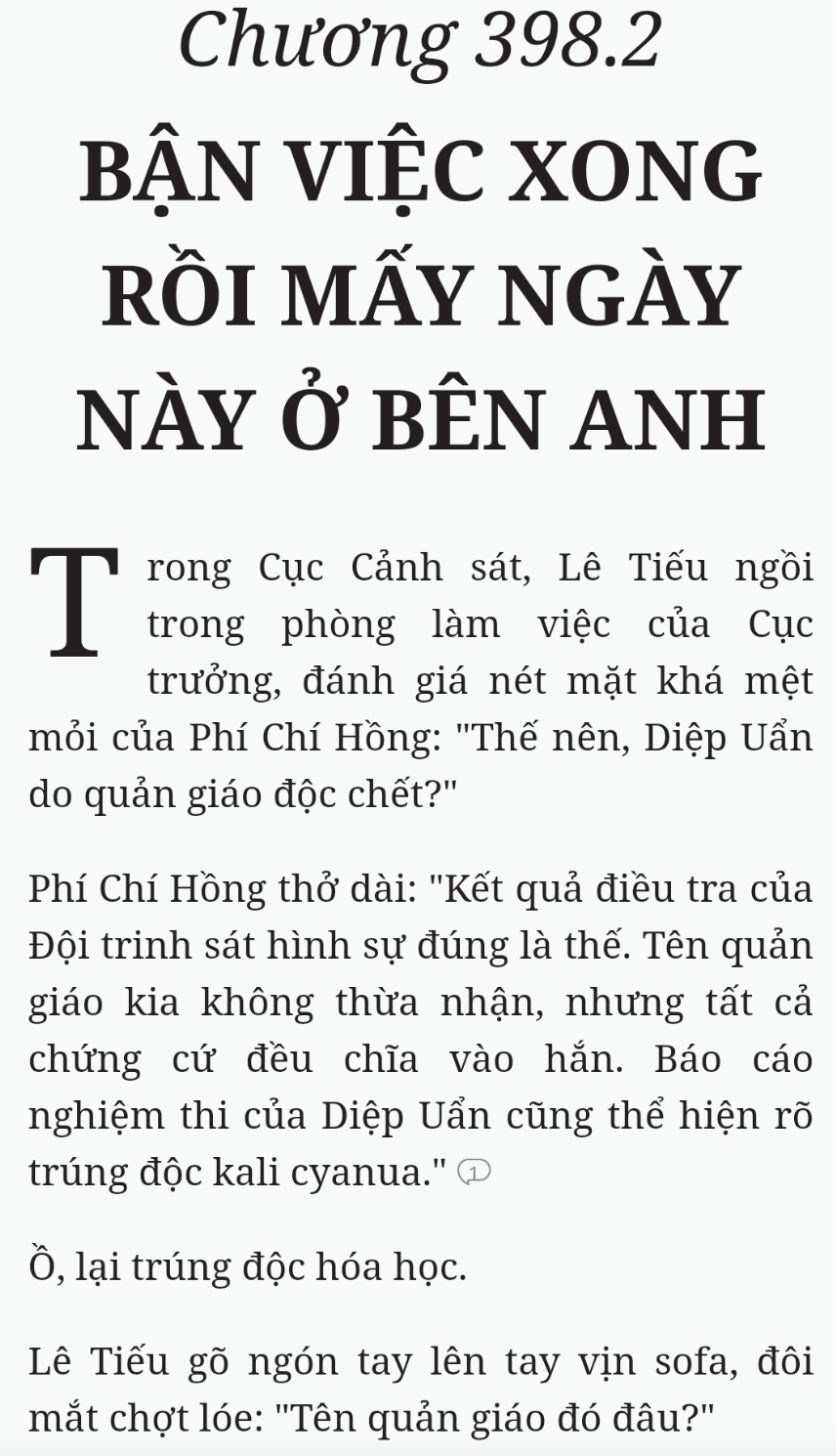 Chương 398.2

BẬN VIỆC XONG RỒI MẤY NGÀY NÀY Ở BÊN ANH

Trong Cục Cảnh sát, Lê Tiếu ngồi trong phòng làm việc của Cục trưởng, đánh giá nét mặt khá mệt mỏi của Phí Chí Hồng: "Thế nên, Diệp Uẩn do quản giáo độc chết?"

Phí Chí Hồng thở dài: "Kết quả điều tra của Đội trinh sát hình sự đúng là thế. Tên quản giáo kia không thừa nhận, nhưng tất cả chứng cứ đều chĩa vào hắn. Báo cáo nghiệm thi của Diệp Uẩn cũng thể hiện rõ trúng độc kali cyanua." 1

Ồ, lại trúng độc hóa học.

Lê Tiếu gõ ngón tay lên tay vịn sofa, đôi mắt chợt lóe: "Tên quản giáo đó đâu?"